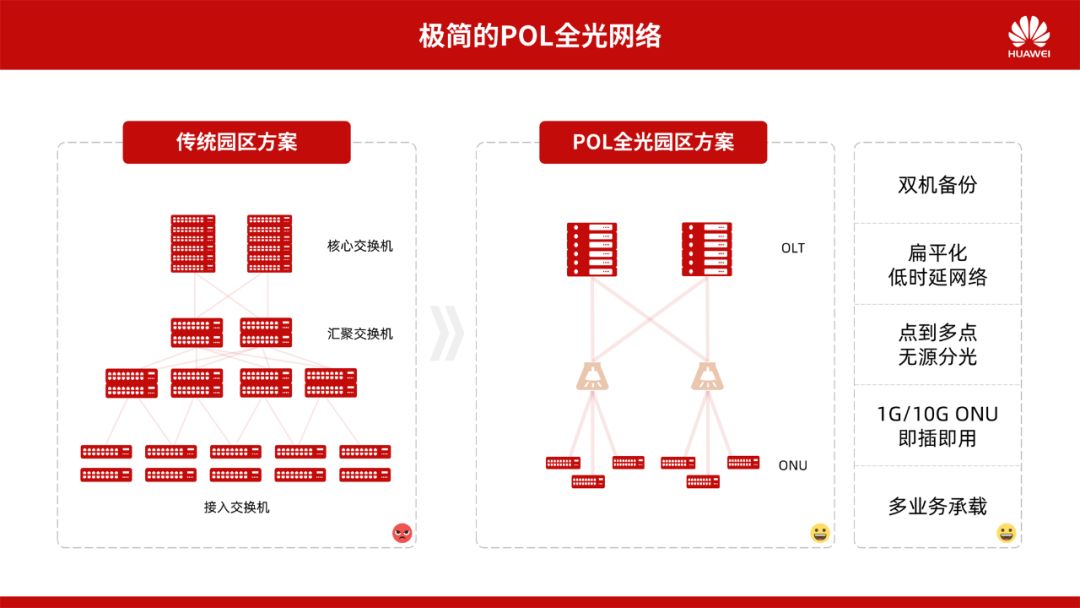 极简的POL全光网络

HUAWEI

传统园区方案

核心交换机

汇聚交换机

接入交换机

POL全光园区方案

OLT

ONU

双机备份

扁平化
低时延网络

点到多点
无源分光

1G/10G ONU
即插即用

多业务承载